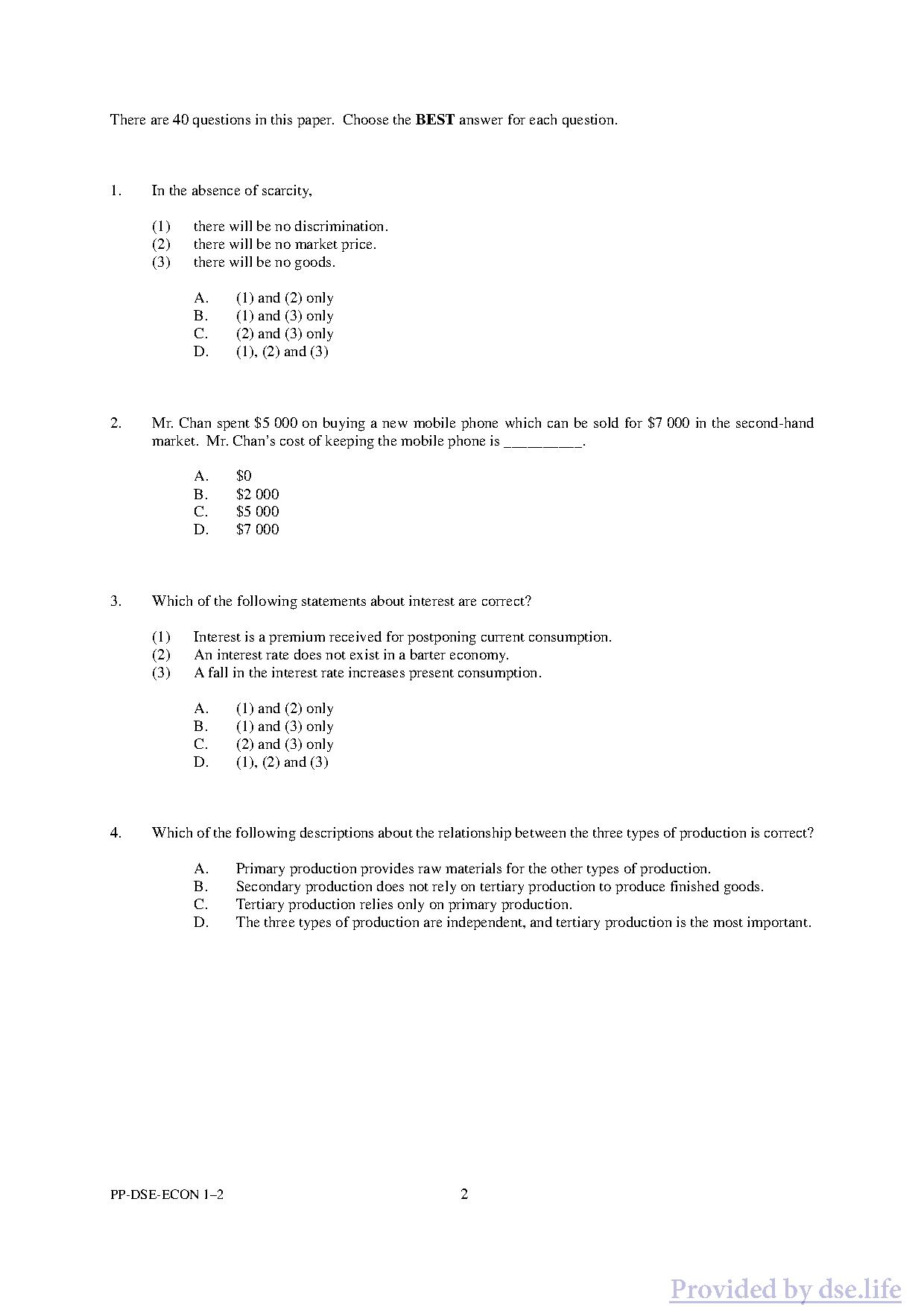 There are 40 questions in this paper. Choose the **BEST** answer for each question.

1. In the absence of scarcity,

(1) there will be no discrimination.
(2) there will be no market price.
(3) there will be no goods.

A. (1) and (2) only
B. (1) and (3) only
C. (2) and (3) only
D. (1), (2) and (3)

2. Mr. Chan spent \$5 000 on buying a new mobile phone which can be sold for \$7 000 in the second-hand market. Mr. Chan's cost of keeping the mobile phone is _________.

A. \$0
B. \$2 000
C. \$5 000
D. \$7 000

3. Which of the following statements about interest are correct?

(1) Interest is a premium received for postponing current consumption.
(2) An interest rate does not exist in a barter economy.
(3) A fall in the interest rate increases present consumption.

A. (1) and (2) only
B. (1) and (3) only
C. (2) and (3) only
D. (1), (2) and (3)

4. Which of the following descriptions about the relationship between the three types of production is correct?

A. Primary production provides raw materials for the other types of production.
B. Secondary production does not rely on tertiary production to produce finished goods.
C. Tertiary production relies only on primary production.
D. The three types of production are independent, and tertiary production is the most important.

PP-DSE-ECON 1–2 2

Provided by dse.life